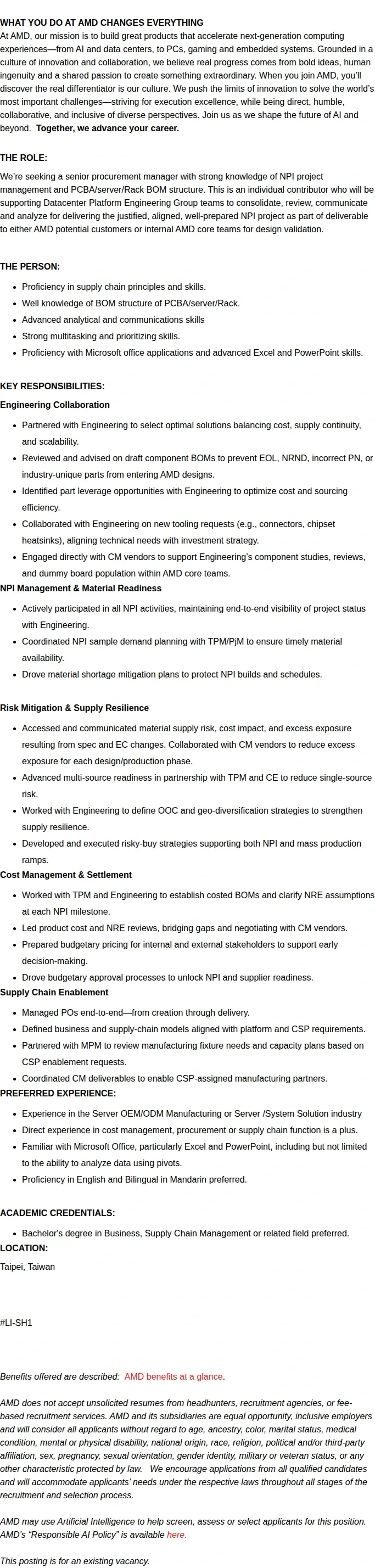 WHAT YOU DO AT AMD CHANGES EVERYTHING
At AMD, our mission is to build great products that accelerate next-generation computing experiences—from AI and data centers, to PCs, gaming and embedded systems. Grounded in a culture of innovation and collaboration, we believe real progress comes from bold ideas, human ingenuity and a shared passion to create something extraordinary. When you join AMD, you'll discover the real differentiator is our culture. We push the limits of innovation to solve the world's most important challenges—striving for execution excellence, while being direct, humble, collaborative, and inclusive of diverse perspectives. Join us as we shape the future of AI and beyond. Together, we advance your career.

THE ROLE:

We're seeking a senior procurement manager with strong knowledge of NPI project management and PCBA/server/Rack BOM structure. This is an individual contributor who will be supporting Datacenter Platform Engineering Group teams to consolidate, review, communicate and analyze for delivering the justified, aligned, well-prepared NPI project as part of deliverable to either AMD potential customers or internal AMD core teams for design validation.

THE PERSON:

• Proficiency in supply chain principles and skills.
• Well knowledge of BOM structure of PCBA/server/Rack.
• Advanced analytical and communications skills
• Strong multitasking and prioritizing skills.
• Proficiency with Microsoft office applications and advanced Excel and PowerPoint skills.

KEY RESPONSIBILITIES:
Engineering Collaboration

• Partnered with Engineering to select optimal solutions balancing cost, supply continuity, and scalability.
• Reviewed and advised on draft component BOMs to prevent EOL, NRND, incorrect PN, or industry-unique parts from entering AMD designs.
• Identified part leverage opportunities with Engineering to optimize cost and sourcing efficiency.
• Collaborated with Engineering on new tooling requests (e.g., connectors, chipset heatsinks), aligning technical needs with investment strategy.
• Engaged directly with CM vendors to support Engineering's component studies, reviews, and dummy board population within AMD core teams.

NPI Management & Material Readiness

• Actively participated in all NPI activities, maintaining end-to-end visibility of project status with Engineering.
• Coordinated NPI sample demand planning with TPM/PjM to ensure timely material availability.
• Drove material shortage mitigation plans to protect NPI builds and schedules.

Risk Mitigation & Supply Resilience

• Accessed and communicated material supply risk, cost impact, and excess exposure resulting from spec and EC changes. Collaborated with CM vendors to reduce excess exposure for each design/production phase.
• Advanced multi-source readiness in partnership with TPM and CE to reduce single-source risk.
• Worked with Engineering to define OOC and geo-diversification strategies to strengthen supply resilience.
• Developed and executed risky-buy strategies supporting both NPI and mass production ramps.

Cost Management & Settlement

• Worked with TPM and Engineering to establish costed BOMs and clarify NRE assumptions at each NPI milestone.
• Led product cost and NRE reviews, bridging gaps and negotiating with CM vendors.
• Prepared budgetary pricing for internal and external stakeholders to support early decision-making.
• Drove budgetary approval processes to unlock NPI and supplier readiness.

Supply Chain Enablement

• Managed POs end-to-end—from creation through delivery.
• Defined business and supply-chain models aligned with platform and CSP requirements.
• Partnered with MPM to review manufacturing fixture needs and capacity plans based on CSP enablement requests.
• Coordinated CM deliverables to enable CSP-assigned manufacturing partners.

PREFERRED EXPERIENCE:

• Experience in the Server OEM/ODM Manufacturing or Server /System Solution industry
• Direct experience in cost management, procurement or supply chain function is a plus.
• Familiar with Microsoft Office, particularly Excel and PowerPoint, including but not limited to the ability to analyze data using pivots.
• Proficiency in English and Bilingual in Mandarin preferred.

ACADEMIC CREDENTIALS:

• Bachelor's degree in Business, Supply Chain Management or related field preferred.

LOCATION:

Taipei, Taiwan

#LI-SH1

Benefits offered are described: AMD benefits at a glance.

AMD does not accept unsolicited resumes from headhunters, recruitment agencies, or fee-based recruitment services. AMD and its subsidiaries are equal opportunity, inclusive employers and will consider all applicants without regard to age, ancestry, color, marital status, medical condition, mental or physical disability, national origin, race, religion, political and/or third-party affiliation, sex, pregnancy, sexual orientation, gender identity, military or veteran status, or any other characteristic protected by law. We encourage applications from all qualified candidates and will accommodate applicants' needs under the respective laws throughout all stages of the recruitment and selection process.

AMD may use Artificial Intelligence to help screen, assess or select applicants for this position. AMD's "Responsible AI Policy" is available here.

This posting is for an existing vacancy.